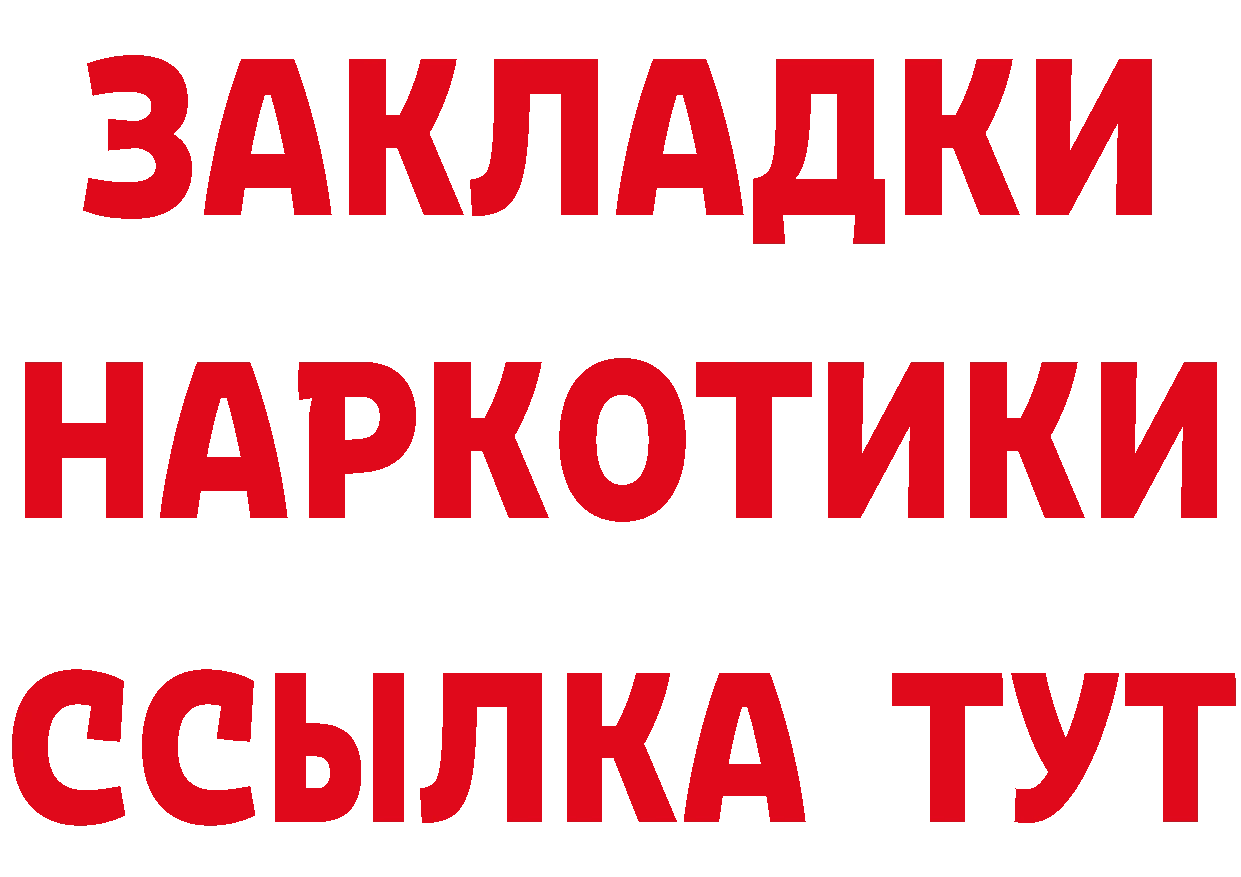 ЗАКЛАДКИ НАРКОТИКИ ССЫЛКА ТУТ